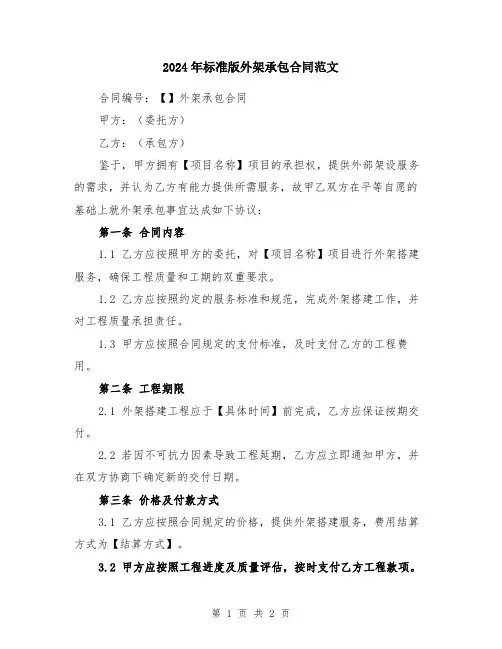 2024年标准版外架承包合同范文

合同编号：【】外架承包合同

甲方：（委托方）

乙方：（承包方）

鉴于，甲方拥有【项目名称】项目的承担权，提供外部架设服务的需求，并认为乙方有能力提供所需服务，故甲乙双方在平等自愿的基础上就外架承包事宜达成如下协议：

第一条 合同内容

1.1 乙方应按照甲方的委托，对【项目名称】项目进行外架搭建服务，确保工程质量和工期的双重要求。

1.2 乙方应按照约定的服务标准和规范，完成外架搭建工作，并对工程质量承担责任。

1.3 甲方应按照合同规定的支付标准，及时支付乙方的工程费用。

第二条 工程期限

2.1 外架搭建工程应于【具体时间】前完成，乙方应保证按期交付。

2.2 若因不可抗力因素导致工程延期，乙方应立即通知甲方，并在双方协商下确定新的交付日期。

第三条 价格及付款方式

3.1 乙方应按照合同规定的价格，提供外架搭建服务，费用结算方式为【结算方式】。

3.2 甲方应按照工程进度及质量评估，按时支付乙方工程款项。

第 1 页 共 2 页